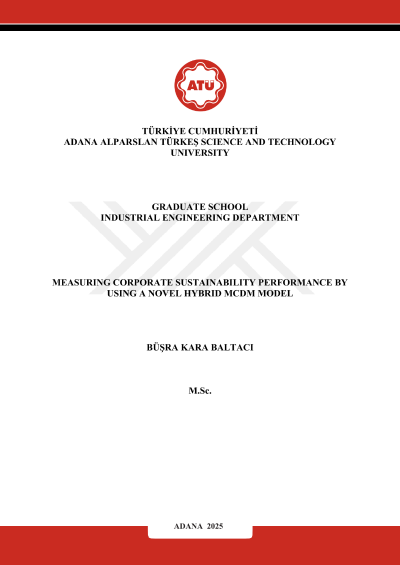 ATÜ

TÜRKİYE CUMHURİYETİ
ADANA ALPARSLAN TÜRKEŞ SCIENCE AND TECHNOLOGY UNIVERSITY

GRADUATE SCHOOL
INDUSTRIAL ENGINEERING DEPARTMENT

MEASURING CORPORATE SUSTAINABILITY PERFORMANCE BY USING A NOVEL HYBRID MCDM MODEL

BÜŞRA KARA BALTACI

M.Sc.

ADANA 2025